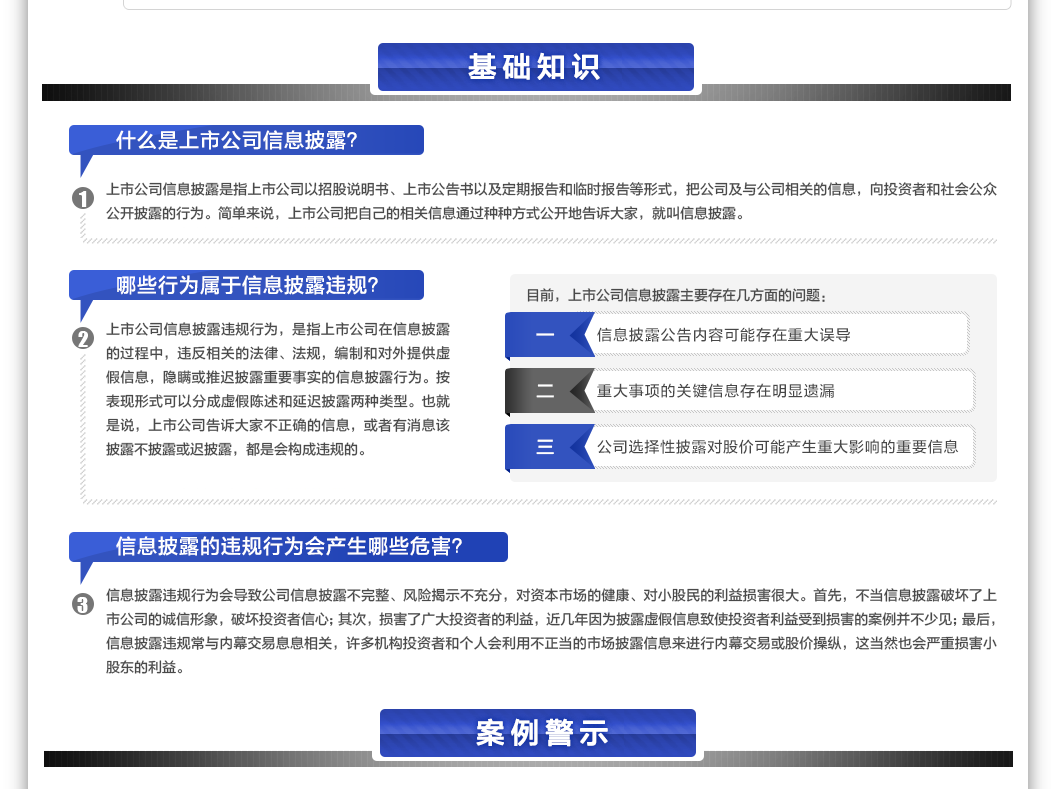 基础知识

什么是上市公司信息披露?

1

上市公司信息披露是指上市公司以招股说明书、上市公告书以及定期报告和临时报告等形式，把公司及与公司相关的信息，向投资者和社会公众公开披露的行为。简单来说，上市公司把自己的相关信息通过种种方式公开地告诉大家，就叫信息披露。

哪些行为属于信息披露违规?

2

上市公司信息披露违规行为，是指上市公司在信息披露的过程中，违反相关的法律、法规，编制和对外提供虚假信息，隐瞒或推迟披露重要事实的信息披露行为。按表现形式可以分成虚假陈述和延迟披露两种类型。也就是说，上市公司告诉大家不正确的信息，或者有消息该披露不披露或迟披露，都是会构成违规的。

目前，上市公司信息披露主要存在几方面的问题：

一 信息披露公告内容可能存在重大误导

二 重大事项的关键信息存在明显遗漏

三 公司选择性披露对股价可能产生重大影响的重要信息

信息披露的违规行为会产生哪些危害?

3

信息披露违规行为会导致公司信息披露不完整、风险揭示不充分，对资本市场的健康、对小股民的利益损害很大。首先，不当信息披露破坏了上市公司的诚信形象，破坏投资者信心；其次，损害了广大投资者的利益，近几年因为披露虚假信息致使投资者利益受到损害的案例并不少见；最后，信息披露违规常与内幕交易息息相关，许多机构投资者和个人会利用不正当的市场披露信息来进行内幕交易或股价操纵，这当然也会严重损害小股东的利益。

案例警示